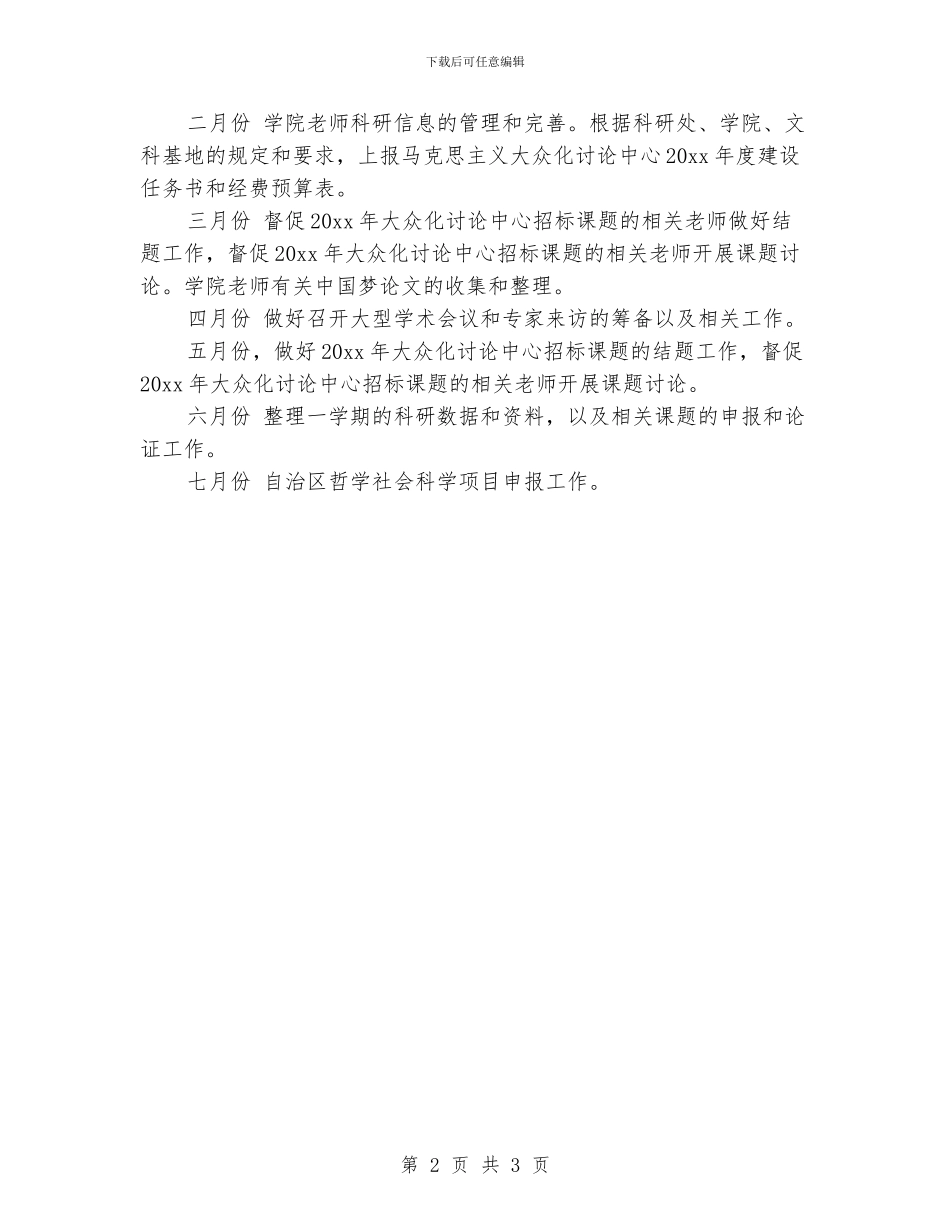 下载后可任意编辑

二月份 学院老师科研信息的管理和完善。根据科研处、学院、文科基地的规定和要求，上报马克思主义大众化讨论中心20xx年度建设任务书和经费预算表。

三月份 督促20xx年大众化讨论中心招标课题的相关老师做好结题工作，督促20xx年大众化讨论中心招标课题的相关老师开展课题讨论。学院老师有关中国梦论文的收集和整理。

四月份 做好召开大型学术会议和专家来访的筹备以及相关工作。

五月份，做好20xx年大众化讨论中心招标课题的结题工作，督促20xx年大众化讨论中心招标课题的相关老师开展课题讨论。

六月份 整理一学期的科研数据和资料，以及相关课题的申报和论证工作。

七月份 自治区哲学社会科学项目申报工作。

第 2 页 共 3 页